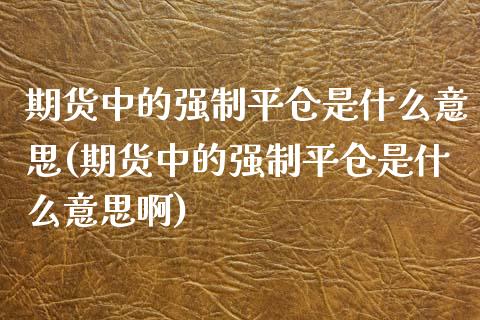 期货中的强制平仓是什么意思(期货中的强制平仓是什么意思啊)